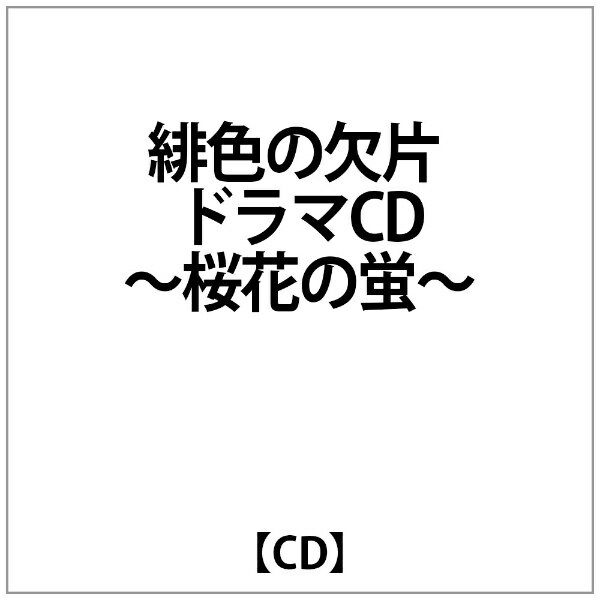 緋色の欠片
ドラマCD
～桜花の蛍～

【CD】